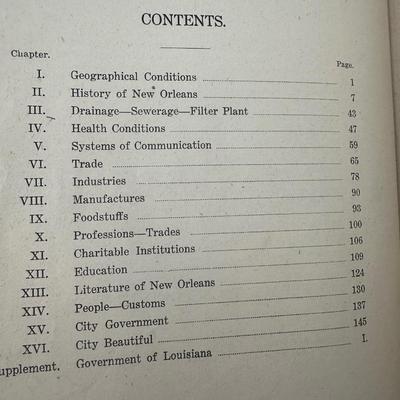 CONTENTS.

| Chapter. | | Page. |
|---|---|---|
| I. | Geographical Conditions | 1 |
| II. | History of New Orleans | 7 |
| III. | Drainage—Sewerage—Filter Plant | 43 |
| IV. | Health Conditions | 47 |
| V. | Systems of Communication | 59 |
| VI. | Trade | 65 |
| VII. | Industries | 78 |
| VIII. | Manufactures | 90 |
| IX. | Foodstuffs | 93 |
| X. | Professions—Trades | 100 |
| XI. | Charitable Institutions | 106 |
| XII. | Education | 109 |
| XIII. | Literature of New Orleans | 124 |
| XIV. | People—Customs | 130 |
| XV. | City Government | 137 |
| XVI. | City Beautiful | 145 |
| upplement. | Government of Louisiana | I. |